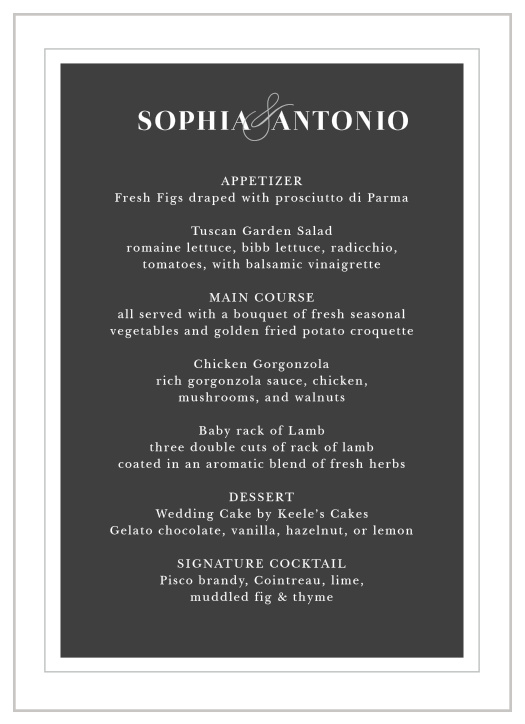 SOPHIA & ANTONIO

APPETIZER
Fresh Figs draped with prosciutto di Parma

Tuscan Garden Salad
romaine lettuce, bibb lettuce, radicchio, tomatoes, with balsamic vinaigrette

MAIN COURSE
all served with a bouquet of fresh seasonal vegetables and golden fried potato croquette

Chicken Gorgonzola
rich gorgonzola sauce, chicken, mushrooms, and walnuts

Baby rack of Lamb
three double cuts of rack of lamb coated in an aromatic blend of fresh herbs

DESSERT
Wedding Cake by Keele's Cakes
Gelato chocolate, vanilla, hazelnut, or lemon

SIGNATURE COCKTAIL
Pisco brandy, Cointreau, lime, muddled fig & thyme